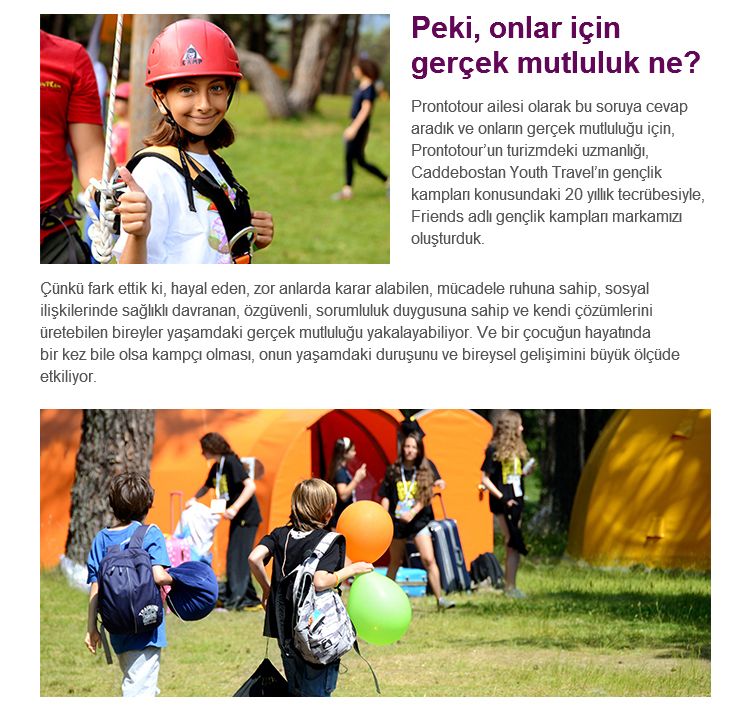 Peki, onlar için gerçek mutluluk ne?

Prontotour ailesi olarak bu soruya cevap aradık ve onların gerçek mutluluğu için, Prontotour'un turizmdeki uzmanlığı, Caddebostan Youth Travel'ın gençlik kampları konusundaki 20 yıllık tecrübesiyle, Friends adlı gençlik kampları markamızı oluşturduk.

Çünkü fark ettik ki, hayal eden, zor anlarda karar alabilen, mücadele ruhuna sahip, sosyal ilişkilerinde sağlıklı davranan, özgüvenli, sorumluluk duygusuna sahip ve kendi çözümlerini üretebilen bireyler yaşamdaki gerçek mutluluğu yakalayabiliyor. Ve bir çocuğun hayatında bir kez bile olsa kampçı olması, onun yaşamdaki duruşunu ve bireysel gelişimini büyük ölçüde etkiliyor.